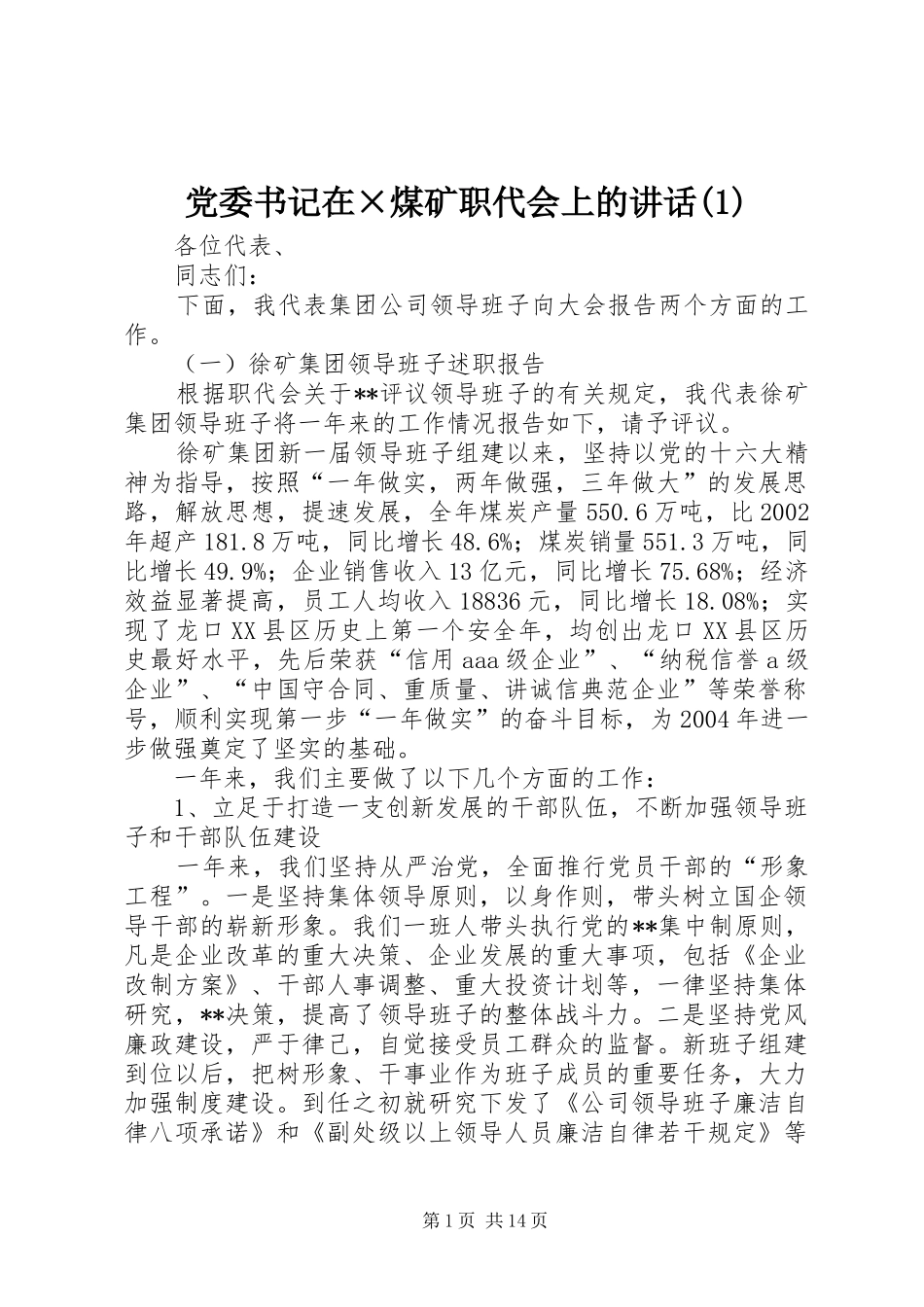 党委书记在×煤矿职代会上的讲话(1)

各位代表、

同志们：

下面，我代表集团公司领导班子向大会报告两个方面的工作。

（一）徐矿集团领导班子述职报告

根据职代会关于**评议领导班子的有关规定，我代表徐矿集团领导班子将一年来的工作情况报告如下，请予评议。

徐矿集团新一届领导班子组建以来，坚持以党的十六大精神为指导，按照“一年做实，两年做强，三年做大”的发展思路，解放思想，提速发展，全年煤炭产量550.6万吨，比2002年超产181.8万吨，同比增长48.6%；煤炭销量551.3万吨，同比增长49.9%；企业销售收入13亿元，同比增长75.68%；经济效益显著提高，员工人均收入18836元，同比增长18.08%；实现了龙口XX县区历史上第一个安全年，均创出龙口XX县区历史最好水平，先后荣获“信用aaa级企业”、“纳税信誉a级企业”、“中国守合同、重质量、讲诚信典范企业”等荣誉称号，顺利实现第一步“一年做实”的奋斗目标，为2004年进一步做强奠定了坚实的基础。

一年来，我们主要做了以下几个方面的工作：

1、立足于打造一支创新发展的干部队伍，不断加强领导班子和干部队伍建设

一年来，我们坚持从严治党，全面推行党员干部的“形象工程”。一是坚持集体领导原则，以身作则，带头树立国企领导干部的崭新形象。我们一班人带头执行党的**集中制原则，凡是企业改革的重大决策、企业发展的重大事项，包括《企业改制方案》、干部人事调整、重大投资计划等，一律坚持集体研究，**决策，提高了领导班子的整体战斗力。二是坚持党风廉政建设，严于律己，自觉接受员工群众的监督。新班子组建到位以后，把树形象、干事业作为班子成员的重要任务，大力加强制度建设。到任之初就研究下发了《公司领导班子廉洁自律八项承诺》和《副处级以上领导人员廉洁自律若干规定》等

第1页 共14页